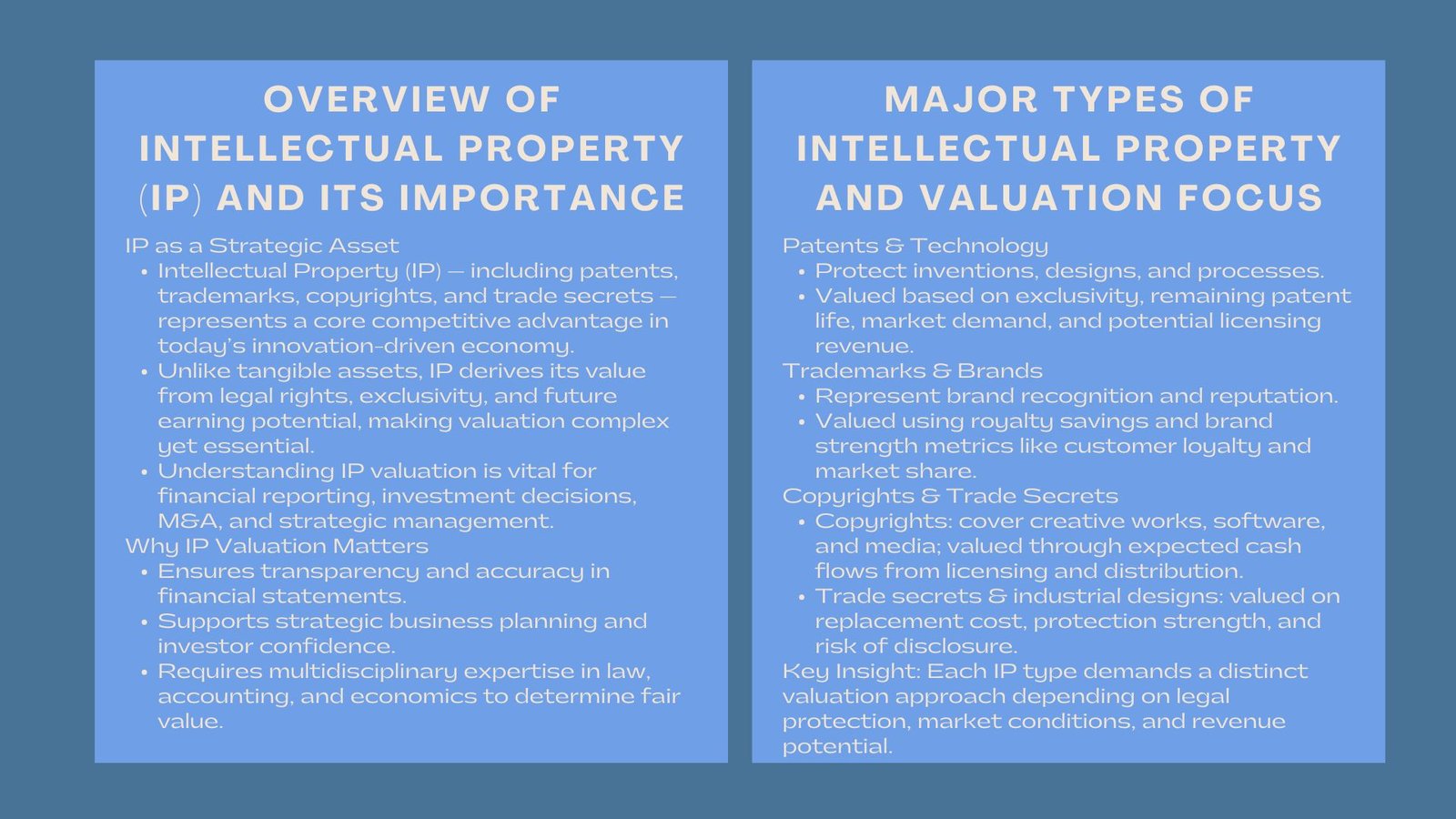 OVERVIEW OF INTELLECTUAL PROPERTY (IP) AND ITS IMPORTANCE

IP as a Strategic Asset
• Intellectual Property (IP) — including patents, trademarks, copyrights, and trade secrets — represents a core competitive advantage in today's innovation-driven economy.
• Unlike tangible assets, IP derives its value from legal rights, exclusivity, and future earning potential, making valuation complex yet essential.
• Understanding IP valuation is vital for financial reporting, investment decisions, M&A, and strategic management.

Why IP Valuation Matters
• Ensures transparency and accuracy in financial statements.
• Supports strategic business planning and investor confidence.
• Requires multidisciplinary expertise in law, accounting, and economics to determine fair value.

MAJOR TYPES OF INTELLECTUAL PROPERTY AND VALUATION FOCUS

Patents & Technology
• Protect inventions, designs, and processes.
• Valued based on exclusivity, remaining patent life, market demand, and potential licensing revenue.

Trademarks & Brands
• Represent brand recognition and reputation.
• Valued using royalty savings and brand strength metrics like customer loyalty and market share.

Copyrights & Trade Secrets
• Copyrights: cover creative works, software, and media; valued through expected cash flows from licensing and distribution.
• Trade secrets & industrial designs: valued on replacement cost, protection strength, and risk of disclosure.

Key Insight: Each IP type demands a distinct valuation approach depending on legal protection, market conditions, and revenue potential.